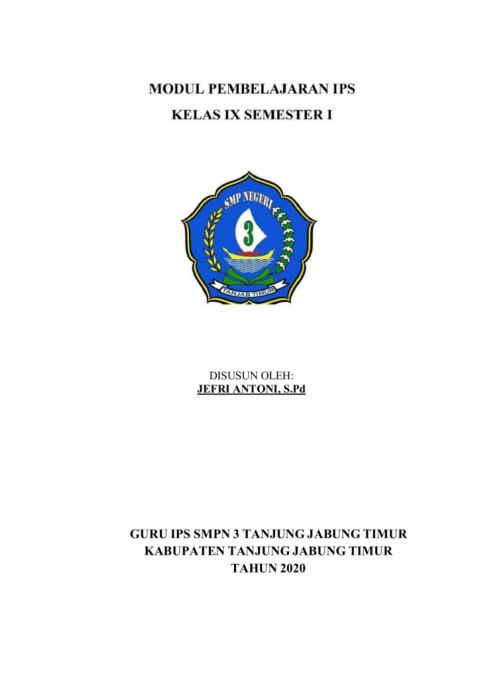 MODUL PEMBELAJARAN IPS
KELAS IX SEMESTER I

SMP NEGERI
3
TANJAB TIMUR

DISUSUN OLEH:
JEFRI ANTONI, S.Pd

GURU IPS SMPN 3 TANJUNG JABUNG TIMUR
KABUPATEN TANJUNG JABUNG TIMUR
TAHUN 2020